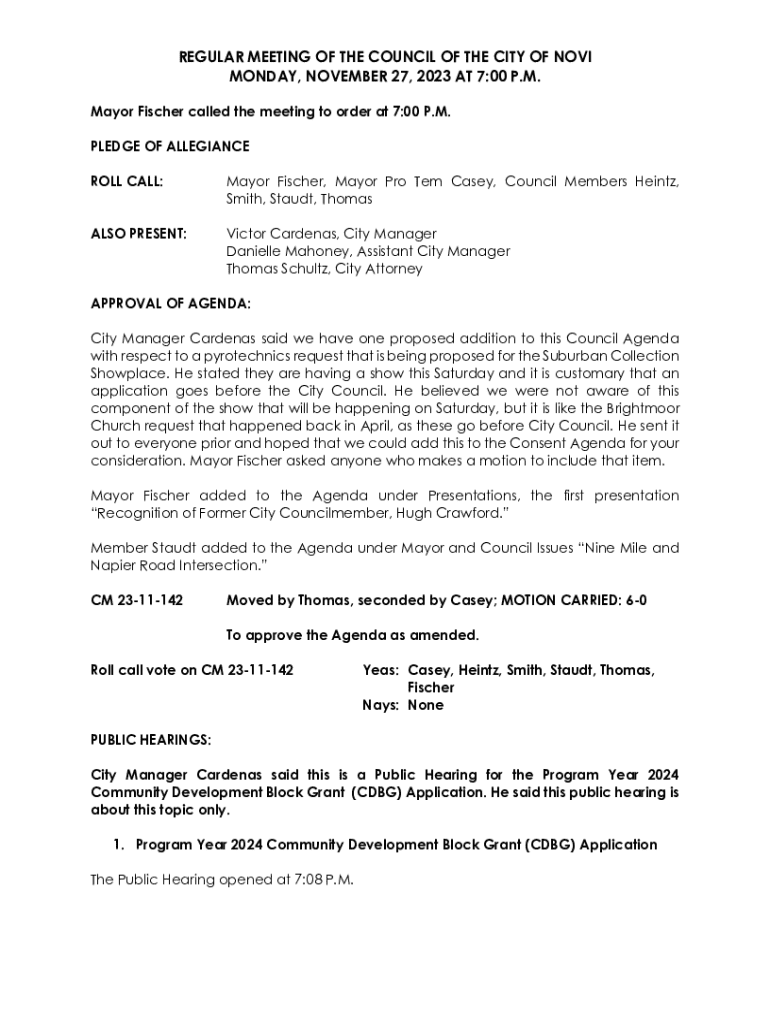 REGULAR MEETING OF THE COUNCIL OF THE CITY OF NOVI
MONDAY, NOVEMBER 27, 2023 AT 7:00 P.M.

Mayor Fischer called the meeting to order at 7:00 P.M.

PLEDGE OF ALLEGIANCE

ROLL CALL: Mayor Fischer, Mayor Pro Tem Casey, Council Members Heintz, Smith, Staudt, Thomas

ALSO PRESENT: Victor Cardenas, City Manager
Danielle Mahoney, Assistant City Manager
Thomas Schultz, City Attorney

APPROVAL OF AGENDA:

City Manager Cardenas said we have one proposed addition to this Council Agenda with respect to a pyrotechnics request that is being proposed for the Suburban Collection Showplace. He stated they are having a show this Saturday and it is customary that an application goes before the City Council. He believed we were not aware of this component of the show that will be happening on Saturday, but it is like the Brightmoor Church request that happened back in April, as these go before City Council. He sent it out to everyone prior and hoped that we could add this to the Consent Agenda for your consideration. Mayor Fischer asked anyone who makes a motion to include that item.

Mayor Fischer added to the Agenda under Presentations, the first presentation "Recognition of Former City Councilmember, Hugh Crawford."

Member Staudt added to the Agenda under Mayor and Council Issues "Nine Mile and Napier Road Intersection."

CM 23-11-142 Moved by Thomas, seconded by Casey; MOTION CARRIED: 6-0

To approve the Agenda as amended.

Roll call vote on CM 23-11-142 Yeas: Casey, Heintz, Smith, Staudt, Thomas, Fischer
Nays: None

PUBLIC HEARINGS:

City Manager Cardenas said this is a Public Hearing for the Program Year 2024 Community Development Block Grant (CDBG) Application. He said this public hearing is about this topic only.

1. Program Year 2024 Community Development Block Grant (CDBG) Application

The Public Hearing opened at 7:08 P.M.